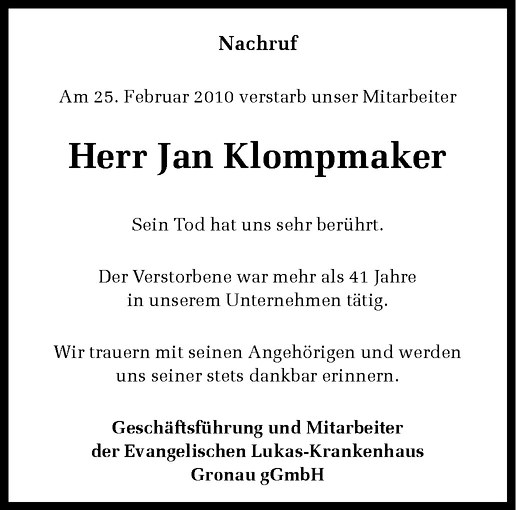 Nachruf

Am 25. Februar 2010 verstarb unser Mitarbeiter

Herr Jan Klompmaker

Sein Tod hat uns sehr berührt.

Der Verstorbene war mehr als 41 Jahre in unserem Unternehmen tätig.

Wir trauern mit seinen Angehörigen und werden uns seiner stets dankbar erinnern.

Geschäftsführung und Mitarbeiter der Evangelischen Lukas-Krankenhaus Gronau gGmbH